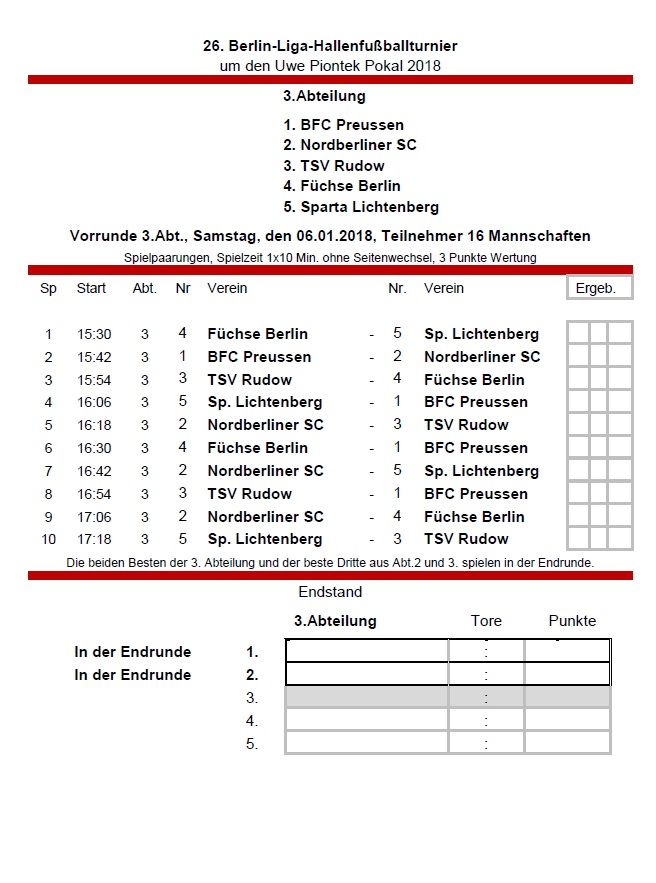 26. Berlin-Liga-Hallenfußballturnier
um den Uwe Piontek Pokal 2018

3.Abteilung

1. BFC Preussen
2. Nordberliner SC
3. TSV Rudow
4. Füchse Berlin
5. Sparta Lichtenberg

Vorrunde 3.Abt., Samstag, den 06.01.2018, Teilnehmer 16 Mannschaften
Spielpaarungen, Spielzeit 1x10 Min. ohne Seitenwechsel, 3 Punkte Wertung

| Sp | Start | Abt. | Nr | Verein | | Nr. | Verein | Ergeb. |
|---|---|---|---|---|---|---|---|---|
| 1 | 15:30 | 3 | 4 | Füchse Berlin | - | 5 | Sp. Lichtenberg | |
| 2 | 15:42 | 3 | 1 | BFC Preussen | - | 2 | Nordberliner SC | |
| 3 | 15:54 | 3 | 3 | TSV Rudow | - | 4 | Füchse Berlin | |
| 4 | 16:06 | 3 | 5 | Sp. Lichtenberg | - | 1 | BFC Preussen | |
| 5 | 16:18 | 3 | 2 | Nordberliner SC | - | 3 | TSV Rudow | |
| 6 | 16:30 | 3 | 4 | Füchse Berlin | - | 1 | BFC Preussen | |
| 7 | 16:42 | 3 | 2 | Nordberliner SC | - | 5 | Sp. Lichtenberg | |
| 8 | 16:54 | 3 | 3 | TSV Rudow | - | 1 | BFC Preussen | |
| 9 | 17:06 | 3 | 2 | Nordberliner SC | - | 4 | Füchse Berlin | |
| 10 | 17:18 | 3 | 5 | Sp. Lichtenberg | - | 3 | TSV Rudow | |

Die beiden Besten der 3. Abteilung und der beste Dritte aus Abt.2 und 3. spielen in der Endrunde.

Endstand

| | | 3.Abteilung | Tore | Punkte |
|---|---|---|---|---|
| In der Endrunde | 1. | | : | |
| In der Endrunde | 2. | | : | |
| | 3. | | : | |
| | 4. | | : | |
| | 5. | | : | |